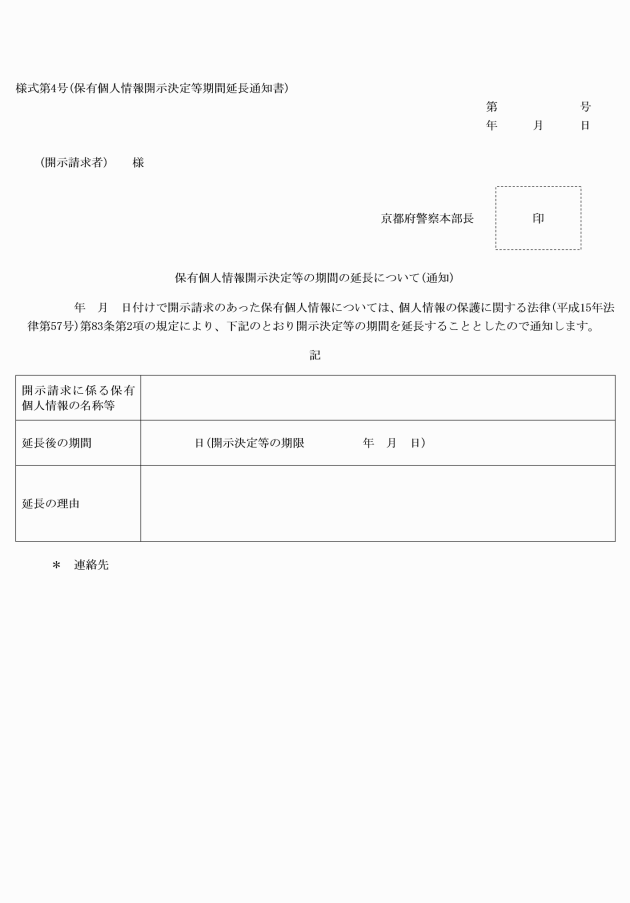 様式第4号(保有個人情報開示決定等期間延長通知書)

第　　　号
年　月　日

(開示請求者)　様

京都府警察本部長　印

保有個人情報開示決定等の期間の延長について(通知)

年　月　日付けで開示請求のあった保有個人情報については、個人情報の保護に関する法律(平成15年法律第57号)第83条第2項の規定により、下記のとおり開示決定等の期間を延長することとしたので通知します。

記

| 開示請求に係る保有個人情報の名称等 | |
|---|---|
| 延長後の期間 | 日(開示決定等の期限　年　月　日) |
| 延長の理由 | |

＊　連絡先